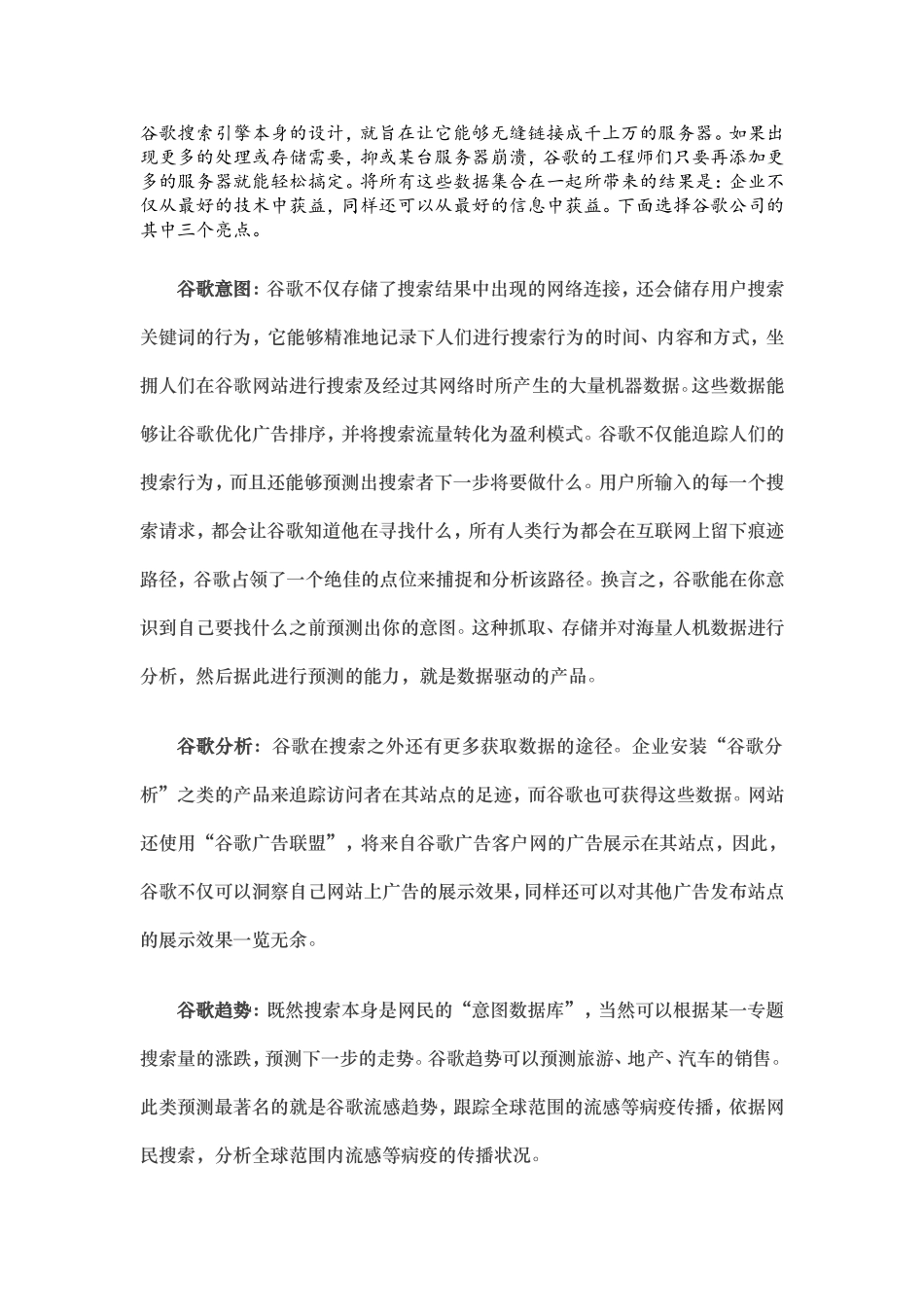 谷歌搜索引擎本身的设计，就旨在让它能够无缝链接成千上万的服务器。如果出现更多的处理或存储需要，抑或某台服务器崩溃，谷歌的工程师们只要再添加更多的服务器就能轻松搞定。将所有这些数据集合在一起所带来的结果是：企业不仅从最好的技术中获益，同样还可以从最好的信息中获益。下面选择谷歌公司的其中三个亮点。

谷歌意图：谷歌不仅存储了搜索结果中出现的网络连接，还会储存用户搜索关键词的行为，它能够精准地记录下人们进行搜索行为的时间、内容和方式，坐拥人们在谷歌网站进行搜索及经过其网络时所产生的大量机器数据。这些数据能够让谷歌优化广告排序，并将搜索流量转化为盈利模式。谷歌不仅能追踪人们的搜索行为，而且还能够预测出搜索者下一步将要做什么。用户所输入的每一个搜索请求，都会让谷歌知道他在寻找什么，所有人类行为都会在互联网上留下痕迹路径，谷歌占领了一个绝佳的点位来捕捉和分析该路径。换言之，谷歌能在你意识到自己要找什么之前预测出你的意图。这种抓取、存储并对海量人机数据进行分析，然后据此进行预测的能力，就是数据驱动的产品。

谷歌分析：谷歌在搜索之外还有更多获取数据的途径。企业安装“谷歌分析”之类的产品来追踪访问者在其站点的足迹，而谷歌也可获得这些数据。网站还使用“谷歌广告联盟”，将来自谷歌广告客户网的广告展示在其站点，因此，谷歌不仅可以洞察自己网站上广告的展示效果，同样还可以对其他广告发布站点的展示效果一览无余。

谷歌趋势：既然搜索本身是网民的“意图数据库”，当然可以根据某一专题搜索量的涨跌，预测下一步的走势。谷歌趋势可以预测旅游、地产、汽车的销售。此类预测最著名的就是谷歌流感趋势，跟踪全球范围的流感等病疫传播，依据网民搜索，分析全球范围内流感等病疫的传播状况。